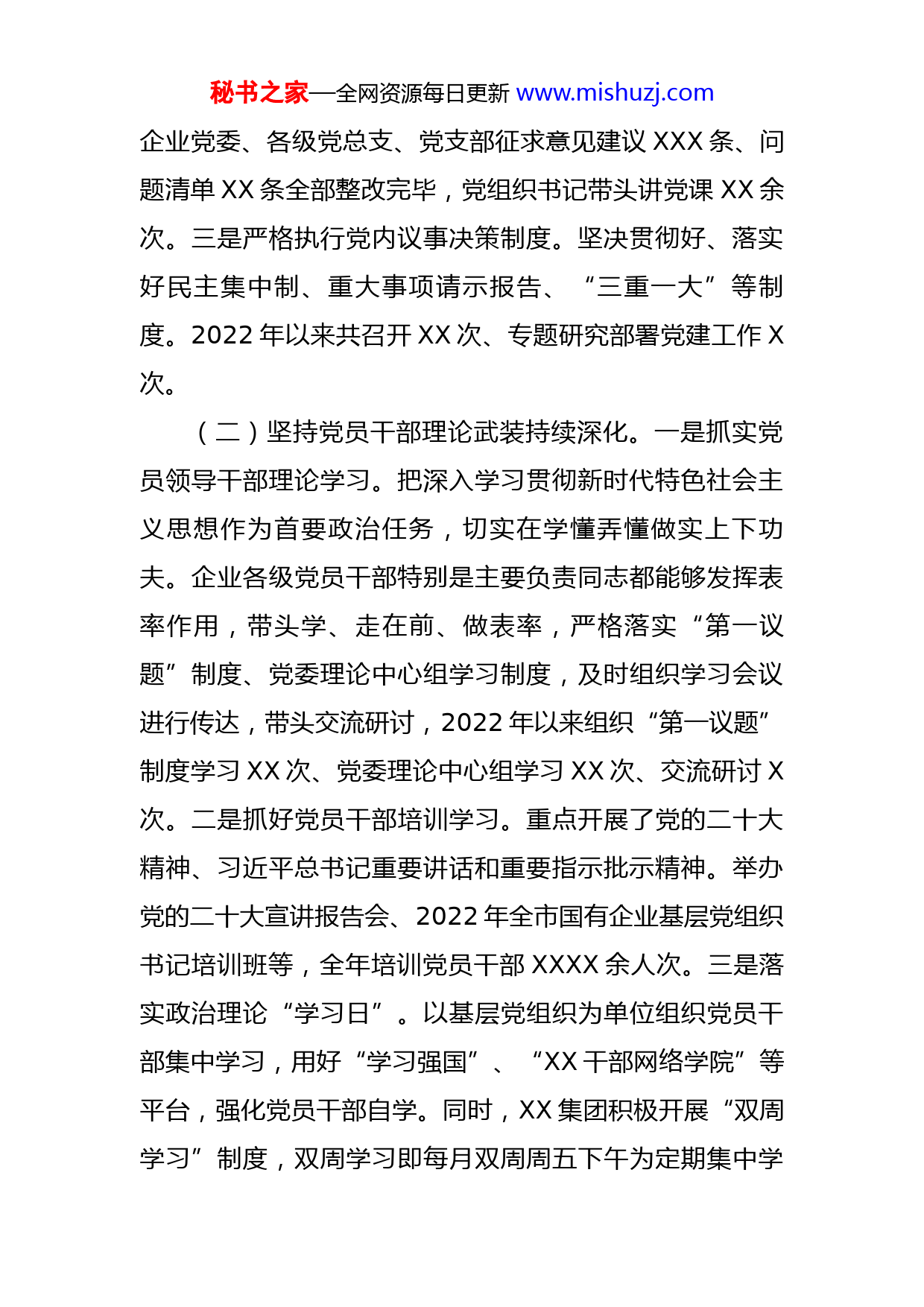 秘书之家—全网资源每日更新 www.mishuzj.com

企业党委、各级党总支、党支部征求意见建议 XXX 条、问题清单 XX 条全部整改完毕，党组织书记带头讲党课 XX 余次。三是严格执行党内议事决策制度。坚决贯彻好、落实好民主集中制、重大事项请示报告、“三重一大”等制度。2022 年以来共召开 XX 次、专题研究部署党建工作 X 次。

（二）坚持党员干部理论武装持续深化。一是抓实党员领导干部理论学习。把深入学习贯彻新时代特色社会主义思想作为首要政治任务，切实在学懂弄懂做实上下功夫。企业各级党员干部特别是主要负责同志都能够发挥表率作用，带头学、走在前、做表率，严格落实“第一议题”制度、党委理论中心组学习制度，及时组织学习会议进行传达，带头交流研讨，2022 年以来组织“第一议题”制度学习 XX 次、党委理论中心组学习 XX 次、交流研讨 X 次。二是抓好党员干部培训学习。重点开展了党的二十大精神、习近平总书记重要讲话和重要指示批示精神。举办党的二十大宣讲报告会、2022 年全市国有企业基层党组织书记培训班等，全年培训党员干部 XXXX 余人次。三是落实政治理论“学习日”。以基层党组织为单位组织党员干部集中学习，用好“学习强国”、“XX 干部网络学院”等平台，强化党员干部自学。同时，XX 集团积极开展“双周学习”制度，双周学习即每月双周周五下午为定期集中学